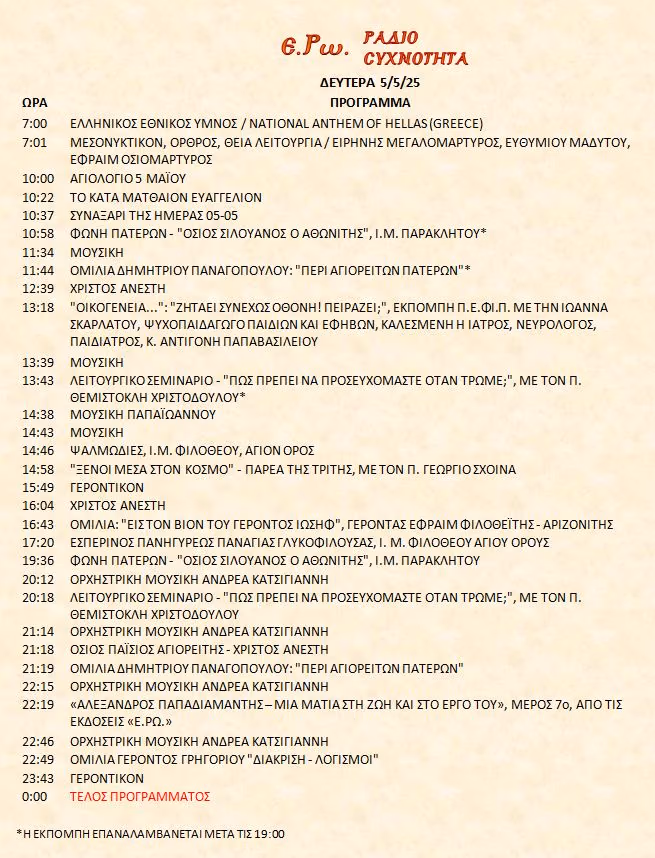 Ε.Ρω. ΡΑΔΙΟ ΣΥΧΝΟΤΗΤΑ

ΔΕΥΤΕΡΑ 5/5/25

| ΩΡΑ | ΠΡΟΓΡΑΜΜΑ |
|---|---|
| 7:00 | ΕΛΛΗΝΙΚΟΣ ΕΘΝΙΚΟΣ ΥΜΝΟΣ / NATIONAL ANTHEM OF HELLAS (GREECE) |
| 7:01 | ΜΕΣΟΝΥΚΤΙΚΟΝ, ΟΡΘΡΟΣ, ΘΕΙΑ ΛΕΙΤΟΥΡΓΙΑ / ΕΙΡΗΝΗΣ ΜΕΓΑΛΟΜΑΡΤΥΡΟΣ, ΕΥΘΥΜΙΟΥ ΜΑΔΥΤΟΥ, ΕΦΡΑΙΜ ΟΣΙΟΜΑΡΤΥΡΟΣ |
| 10:00 | ΑΓΙΟΛΟΓΙΟ 5 ΜΑΪΟΥ |
| 10:22 | ΤΟ ΚΑΤΑ ΜΑΤΘΑΙΟΝ ΕΥΑΓΓΕΛΙΟΝ |
| 10:37 | ΣΥΝΑΞΑΡΙ ΤΗΣ ΗΜΕΡΑΣ 05-05 |
| 10:58 | ΦΩΝΗ ΠΑΤΕΡΩΝ - "ΟΣΙΟΣ ΣΙΛΟΥΑΝΟΣ Ο ΑΘΩΝΙΤΗΣ", Ι.Μ. ΠΑΡΑΚΛΗΤΟΥ* |
| 11:34 | ΜΟΥΣΙΚΗ |
| 11:44 | ΟΜΙΛΙΑ ΔΗΜΗΤΡΙΟΥ ΠΑΝΑΓΟΠΟΥΛΟΥ: "ΠΕΡΙ ΑΓΙΟΡΕΙΤΩΝ ΠΑΤΕΡΩΝ"* |
| 12:39 | ΧΡΙΣΤΟΣ ΑΝΕΣΤΗ |
| 13:18 | "ΟΙΚΟΓΕΝΕΙΑ...": "ΖΗΤΑΕΙ ΣΥΝΕΧΩΣ ΟΘΟΝΗ! ΠΕΙΡΑΖΕΙ;", ΕΚΠΟΜΠΗ Π.Ε.ΦΙ.Π. ΜΕ ΤΗΝ ΙΩΑΝΝΑ ΣΚΑΡΛΑΤΟΥ, ΨΥΧΟΠΑΙΔΑΓΩΓΟ ΠΑΙΔΙΩΝ ΚΑΙ ΕΦΗΒΩΝ, ΚΑΛΕΣΜΕΝΗ Η ΙΑΤΡΟΣ, ΝΕΥΡΟΛΟΓΟΣ, ΠΑΙΔΙΑΤΡΟΣ, Κ. ΑΝΤΙΓΟΝΗ ΠΑΠΑΒΑΣΙΛΕΙΟΥ |
| 13:39 | ΜΟΥΣΙΚΗ |
| 13:43 | ΛΕΙΤΟΥΡΓΙΚΟ ΣΕΜΙΝΑΡΙΟ - "ΠΩΣ ΠΡΕΠΕΙ ΝΑ ΠΡΟΣΕΥΧΟΜΑΣΤΕ ΟΤΑΝ ΤΡΩΜΕ;", ΜΕ ΤΟΝ Π. ΘΕΜΙΣΤΟΚΛΗ ΧΡΙΣΤΟΔΟΥΛΟΥ* |
| 14:38 | ΜΟΥΣΙΚΗ ΠΑΠΑΪΩΑΝΝΟΥ |
| 14:43 | ΜΟΥΣΙΚΗ |
| 14:46 | ΨΑΛΜΩΔΙΕΣ, Ι.Μ. ΦΙΛΟΘΕΟΥ, ΑΓΙΟΝ ΟΡΟΣ |
| 14:58 | "ΞΕΝΟΙ ΜΕΣΑ ΣΤΟΝ ΚΟΣΜΟ" - ΠΑΡΕΑ ΤΗΣ ΤΡΙΤΗΣ, ΜΕ ΤΟΝ Π. ΓΕΩΡΓΙΟ ΣΧΟΙΝΑ |
| 15:49 | ΓΕΡΟΝΤΙΚΟΝ |
| 16:04 | ΧΡΙΣΤΟΣ ΑΝΕΣΤΗ |
| 16:43 | ΟΜΙΛΙΑ: "ΕΙΣ ΤΟΝ ΒΙΟΝ ΤΟΥ ΓΕΡΟΝΤΟΣ ΙΩΣΗΦ", ΓΕΡΟΝΤΑΣ ΕΦΡΑΙΜ ΦΙΛΟΘΕΪΤΗΣ - ΑΡΙΖΟΝΙΤΗΣ |
| 17:20 | ΕΣΠΕΡΙΝΟΣ ΠΑΝΗΓΥΡΕΩΣ ΠΑΝΑΓΙΑΣ ΓΛΥΚΟΦΙΛΟΥΣΑΣ, Ι. Μ. ΦΙΛΟΘΕΟΥ ΑΓΙΟΥ ΟΡΟΥΣ |
| 19:36 | ΦΩΝΗ ΠΑΤΕΡΩΝ - "ΟΣΙΟΣ ΣΙΛΟΥΑΝΟΣ Ο ΑΘΩΝΙΤΗΣ", Ι.Μ. ΠΑΡΑΚΛΗΤΟΥ |
| 20:12 | ΟΡΧΗΣΤΡΙΚΗ ΜΟΥΣΙΚΗ ΑΝΔΡΕΑ ΚΑΤΣΙΓΙΑΝΝΗ |
| 20:18 | ΛΕΙΤΟΥΡΓΙΚΟ ΣΕΜΙΝΑΡΙΟ - "ΠΩΣ ΠΡΕΠΕΙ ΝΑ ΠΡΟΣΕΥΧΟΜΑΣΤΕ ΟΤΑΝ ΤΡΩΜΕ;", ΜΕ ΤΟΝ Π. ΘΕΜΙΣΤΟΚΛΗ ΧΡΙΣΤΟΔΟΥΛΟΥ |
| 21:14 | ΟΡΧΗΣΤΡΙΚΗ ΜΟΥΣΙΚΗ ΑΝΔΡΕΑ ΚΑΤΣΙΓΙΑΝΝΗ |
| 21:18 | ΟΣΙΟΣ ΠΑΪΣΙΟΣ ΑΓΙΟΡΕΙΤΗΣ - ΧΡΙΣΤΟΣ ΑΝΕΣΤΗ |
| 21:19 | ΟΜΙΛΙΑ ΔΗΜΗΤΡΙΟΥ ΠΑΝΑΓΟΠΟΥΛΟΥ: "ΠΕΡΙ ΑΓΙΟΡΕΙΤΩΝ ΠΑΤΕΡΩΝ" |
| 22:15 | ΟΡΧΗΣΤΡΙΚΗ ΜΟΥΣΙΚΗ ΑΝΔΡΕΑ ΚΑΤΣΙΓΙΑΝΝΗ |
| 22:19 | «ΑΛΕΞΑΝΔΡΟΣ ΠΑΠΑΔΙΑΜΑΝΤΗΣ – ΜΙΑ ΜΑΤΙΑ ΣΤΗ ΖΩΗ ΚΑΙ ΣΤΟ ΕΡΓΟ ΤΟΥ», ΜΕΡΟΣ 7ο, ΑΠΟ ΤΙΣ ΕΚΔΟΣΕΙΣ «Ε.ΡΩ.» |
| 22:46 | ΟΡΧΗΣΤΡΙΚΗ ΜΟΥΣΙΚΗ ΑΝΔΡΕΑ ΚΑΤΣΙΓΙΑΝΝΗ |
| 22:49 | ΟΜΙΛΙΑ ΓΕΡΟΝΤΟΣ ΓΡΗΓΟΡΙΟΥ "ΔΙΑΚΡΙΣΗ - ΛΟΓΙΣΜΟΙ" |
| 23:43 | ΓΕΡΟΝΤΙΚΟΝ |
| 0:00 | ΤΕΛΟΣ ΠΡΟΓΡΑΜΜΑΤΟΣ |

*Η ΕΚΠΟΜΠΗ ΕΠΑΝΑΛΑΜΒΑΝΕΤΑΙ ΜΕΤΑ ΤΙΣ 19:00